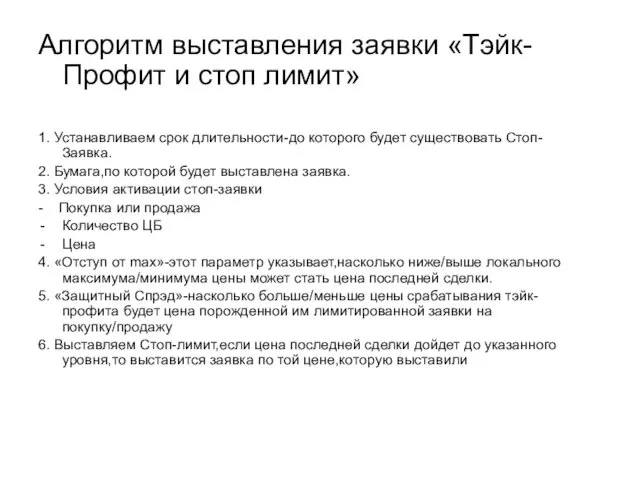 Алгоритм выставления заявки «Тэйк-Профит и стоп лимит»

1. Устанавливаем срок длительности-до которого будет существовать Стоп-Заявка.
2. Бумага,по которой будет выставлена заявка.
3. Условия активации стоп-заявки
- Покупка или продажа
- Количество ЦБ
- Цена
4. «Отступ от max»-этот параметр указывает,насколько ниже/выше локального максимума/минимума цены может стать цена последней сделки.
5. «Защитный Спрэд»-насколько больше/меньше цены срабатывания тэйк-профита будет цена порожденной им лимитированной заявки на покупку/продажу
6. Выставляем Стоп-лимит,если цена последней сделки дойдет до указанного уровня,то выставится заявка по той цене,которую выставили